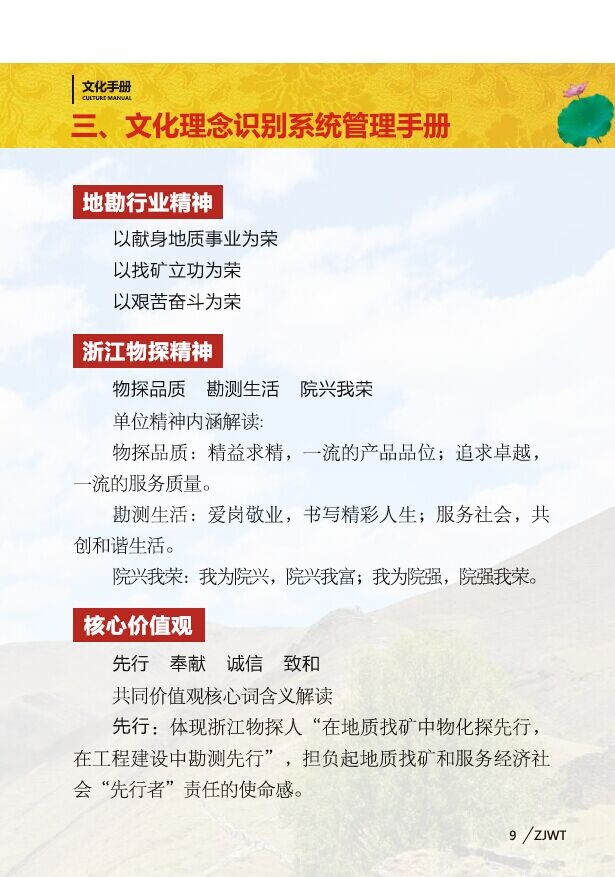 文化手册
CULTURE MANUAL

三、文化理念识别系统管理手册

地勘行业精神

以献身地质事业为荣
以找矿立功为荣
以艰苦奋斗为荣

浙江物探精神

物探品质　勘测生活　院兴我荣
单位精神内涵解读:
物探品质：精益求精，一流的产品品位；追求卓越，一流的服务质量。
勘测生活：爱岗敬业，书写精彩人生；服务社会，共创和谐生活。
院兴我荣：我为院兴，院兴我富；我为院强，院强我荣。

核心价值观

先行　奉献　诚信　致和
共同价值观核心词含义解读
先行：体现浙江物探人“在地质找矿中物化探先行，在工程建设中勘测先行”，担负起地质找矿和服务经济社会“先行者”责任的使命感。

9 ／ZJWT